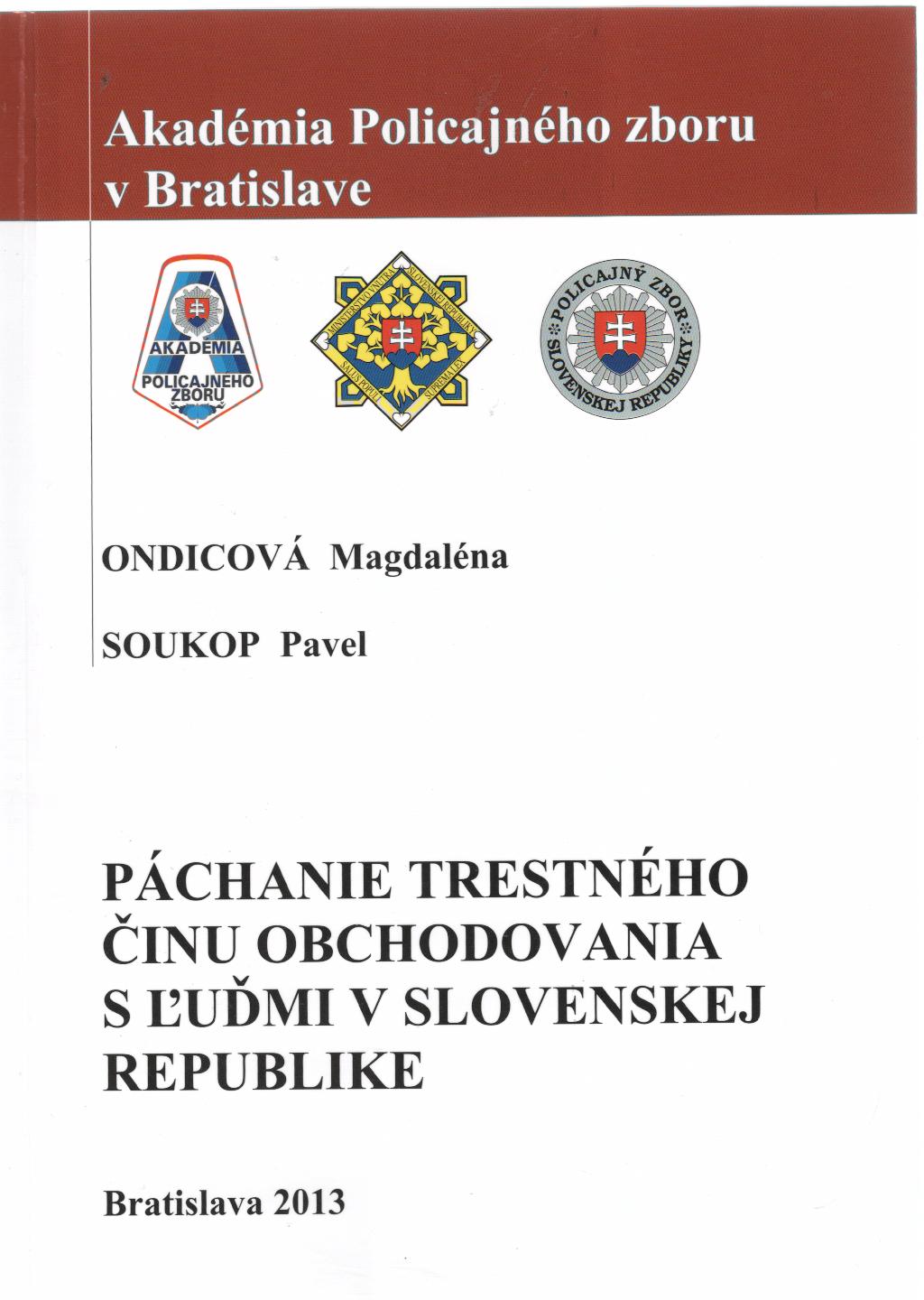 Akadémia Policajného zboru v Bratislave

AKADÉMIA POLICAJNÉHO ZBORU

MINISTERSTVO VNÚTRA SLOVENSKEJ REPUBLIKY SALUS POPULI SUPREMA LEX

POLICAJNÝ ZBOR SLOVENSKEJ REPUBLIKY

ONDICOVÁ Magdaléna

SOUKOP Pavel

PÁCHANIE TRESTNÉHO ČINU OBCHODOVANIA S ĽUĎMI V SLOVENSKEJ REPUBLIKE

Bratislava 2013